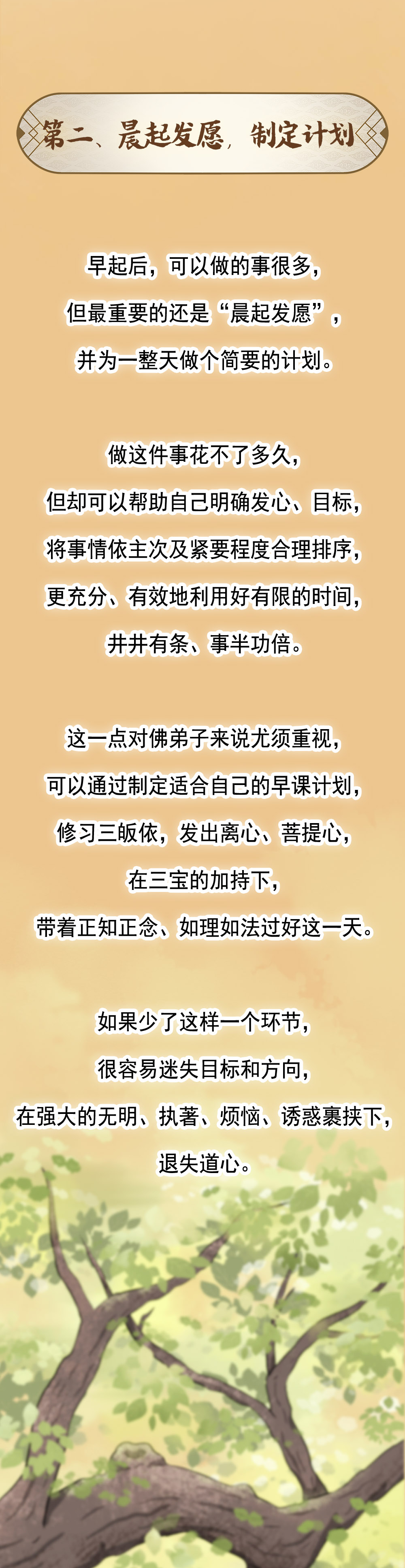 第二、晨起发愿，制定计划

早起后，可以做的事很多，
但最重要的还是“晨起发愿”，
并为一整天做个简要的计划。

做这件事花不了多久，
但却可以帮助自己明确发心、目标，
将事情依主次及紧要程度合理排序，
更充分、有效地利用好有限的时间，
井井有条、事半功倍。

这一点对佛弟子来说尤须重视，
可以通过制定适合自己的早课计划，
修习三皈依，发出离心、菩提心，
在三宝的加持下，
带着正知正念、如理如法过好这一天。

如果少了这样一个环节，
很容易迷失目标和方向，
在强大的无明、执著、烦恼、诱惑裹挟下，
退失道心。